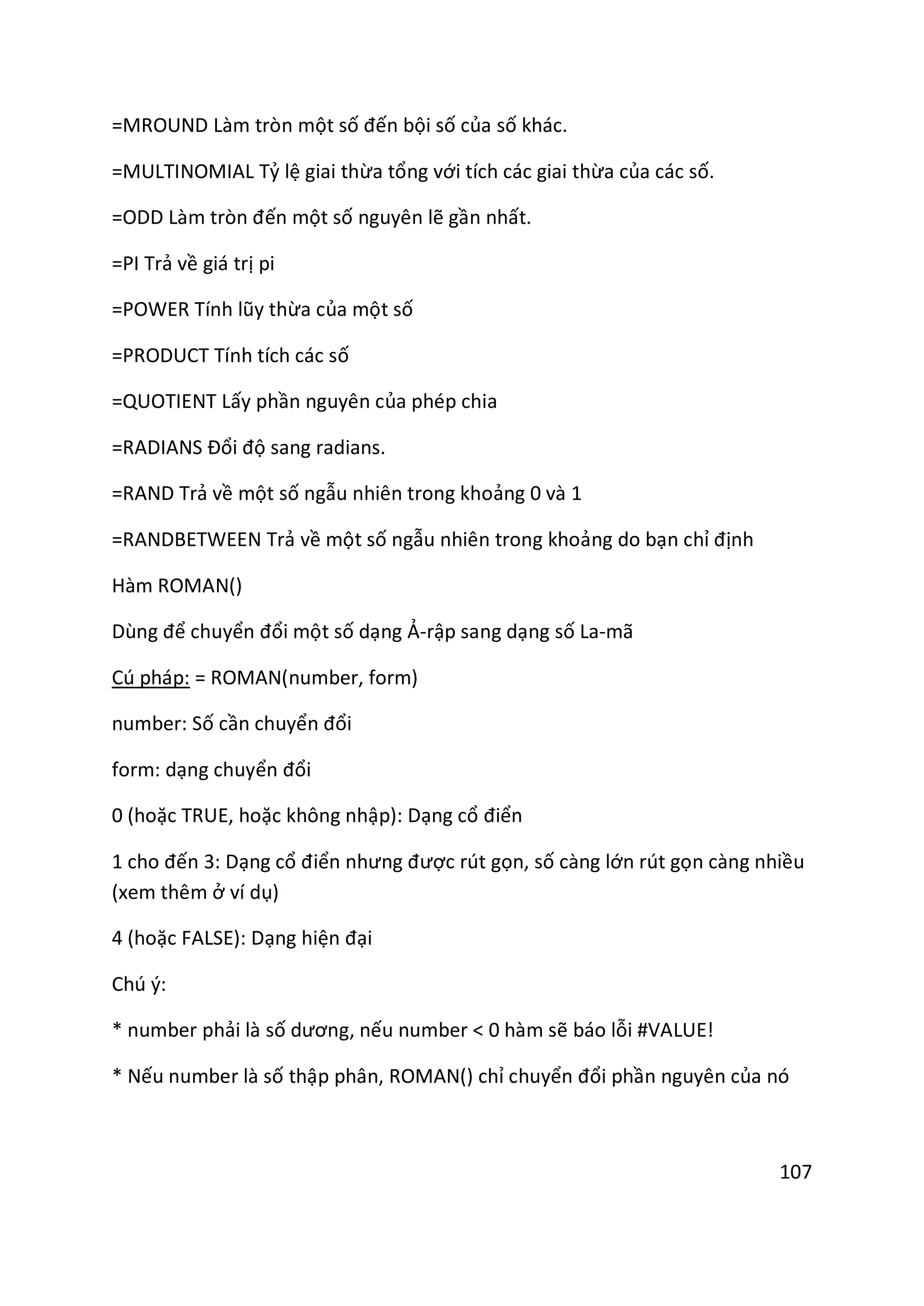 =MROUND Làm tròn một số đến bội số của số khác.

=MULTINOMIAL Tỷ lệ giai thừa tổng với tích các giai thừa của các số.

=ODD Làm tròn đến một số nguyên lẽ gần nhất.

=PI Trả về giá trị pi

=POWER Tính lũy thừa của một số

=PRODUCT Tính tích các số

=QUOTIENT Lấy phần nguyên của phép chia

=RADIANS Đổi độ sang radians.

=RAND Trả về một số ngẫu nhiên trong khoảng 0 và 1

=RANDBETWEEN Trả về một số ngẫu nhiên trong khoảng do bạn chỉ định

Hàm ROMAN()

Dùng để chuyển đổi một số dạng Ả-rập sang dạng số La-mã

Cú pháp: = ROMAN(number, form)

number: Số cần chuyển đổi

form: dạng chuyển đổi

0 (hoặc TRUE, hoặc không nhập): Dạng cổ điển

1 cho đến 3: Dạng cổ điển nhưng được rút gọn, số càng lớn rút gọn càng nhiều (xem thêm ở ví dụ)

4 (hoặc FALSE): Dạng hiện đại

Chú ý:

* number phải là số dương, nếu number < 0 hàm sẽ báo lỗi #VALUE!

* Nếu number là số thập phân, ROMAN() chỉ chuyển đổi phần nguyên của nó

107